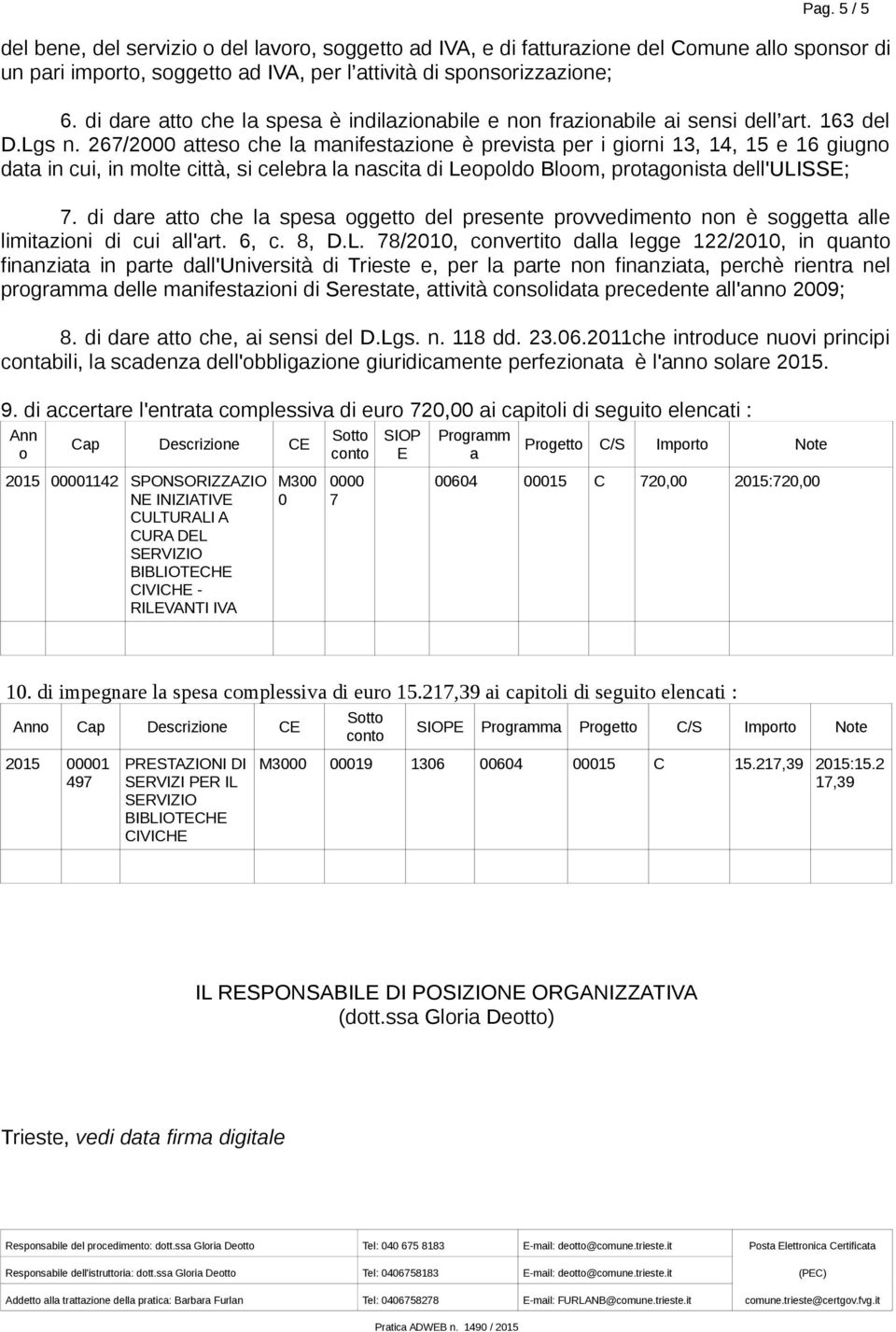 Pag. 5 / 5

del bene, del servizio o del lavoro, soggetto ad IVA, e di fatturazione del Comune allo sponsor di un pari importo, soggetto ad IVA, per l'attività di sponsorizzazione;

6. di dare atto che la spesa è indilazionabile e non frazionabile ai sensi dell'art. 163 del D.Lgs n. 267/2000 atteso che la manifestazione è prevista per i giorni 13, 14, 15 e 16 giugno data in cui, in molte città, si celebra la nascita di Leopoldo Bloom, protagonista dell'ULISSE;

7. di dare atto che la spesa oggetto del presente provvedimento non è soggetta alle limitazioni di cui all'art. 6, c. 8, D.L. 78/2010, convertito dalla legge 122/2010, in quanto finanziata in parte dall'Università di Trieste e, per la parte non finanziata, perchè rientra nel programma delle manifestazioni di Serestate, attività consolidata precedente all'anno 2009;

8. di dare atto che, ai sensi del D.Lgs. n. 118 dd. 23.06.2011che introduce nuovi principi contabili, la scadenza dell'obbligazione giuridicamente perfezionata è l'anno solare 2015.

9. di accertare l'entrata complessiva di euro 720,00 ai capitoli di seguito elencati :

| Anno | Cap | Descrizione | CE | Sotto conto | SIOPE | Programma | Progetto | C/S | Importo | Note |
|---|---|---|---|---|---|---|---|---|---|---|
| 2015 | 00001142 | SPONSORIZZAZIONE INIZIATIVE CULTURALI A CURA DEL SERVIZIO BIBLIOTECHE CIVICHE - RILEVANTI IVA | M3000 | 00007 | | 00604 | 00015 | C | 720,00 | 2015:720,00 |
| | | | | | | | | | | |

10. di impegnare la spesa complessiva di euro 15.217,39 ai capitoli di seguito elencati :

| Anno | Cap | Descrizione | CE | Sotto conto | SIOPE | Programma | Progetto | C/S | Importo | Note |
|---|---|---|---|---|---|---|---|---|---|---|
| 2015 | 00001497 | PRESTAZIONI DI SERVIZI PER IL SERVIZIO BIBLIOTECHE CIVICHE | M3000 | 00019 | 1306 | 00604 | 00015 | C | 15.217,39 | 2015:15.217,39 |
| | | | | | | | | | | |

IL RESPONSABILE DI POSIZIONE ORGANIZZATIVA
(dott.ssa Gloria Deotto)

Trieste, vedi data firma digitale

| Responsabile del procedimento: dott.ssa Gloria Deotto | Tel: 040 675 8183 | E-mail: deotto@comune.trieste.it | Posta Elettronica Certificata |
|---|---|---|---|
| Responsabile dell'istruttoria: dott.ssa Gloria Deotto | Tel: 0406758183 | E-mail: deotto@comune.trieste.it | (PEC) |
| Addetto alla trattazione della pratica: Barbara Furlan | Tel: 0406758278 | E-mail: FURLANB@comune.trieste.it | comune.trieste@certgov.fvg.it |

Pratica ADWEB n. 1490 / 2015